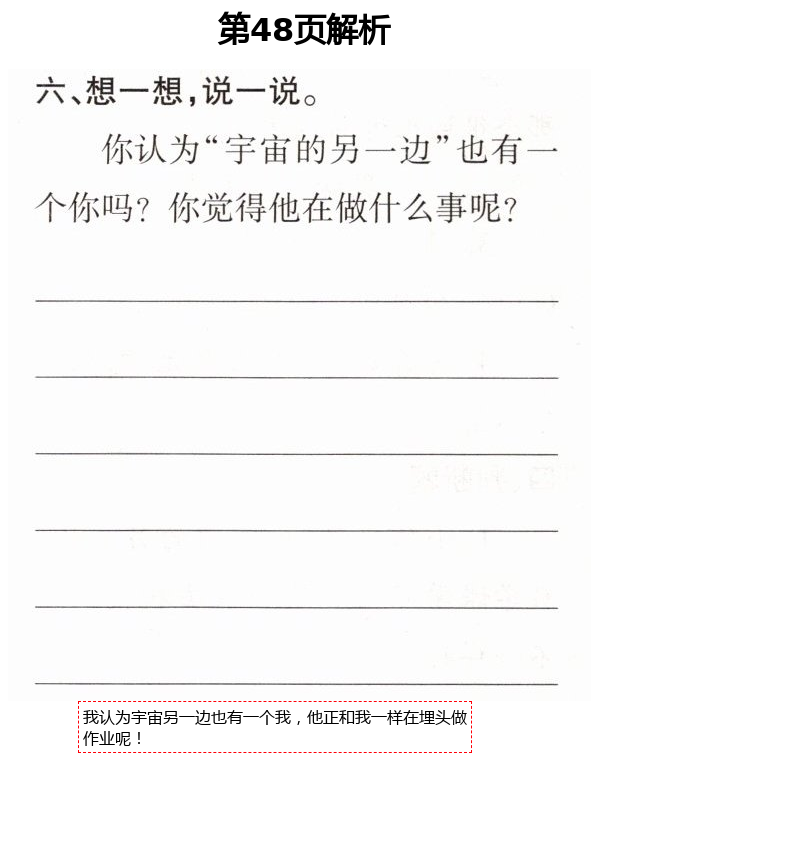 第48页解析

六、想一想，说一说。

你认为“宇宙的另一边”也有一个你吗？你觉得他在做什么事呢？

____

____

____

____

____

____

我认为宇宙另一边也有一个我，他正和我一样在埋头做作业呢！